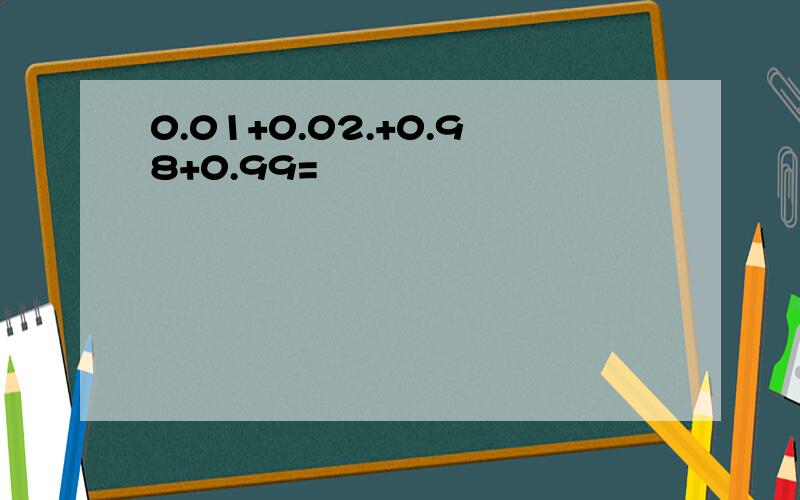 0.01+0.02.+0.98+0.99=